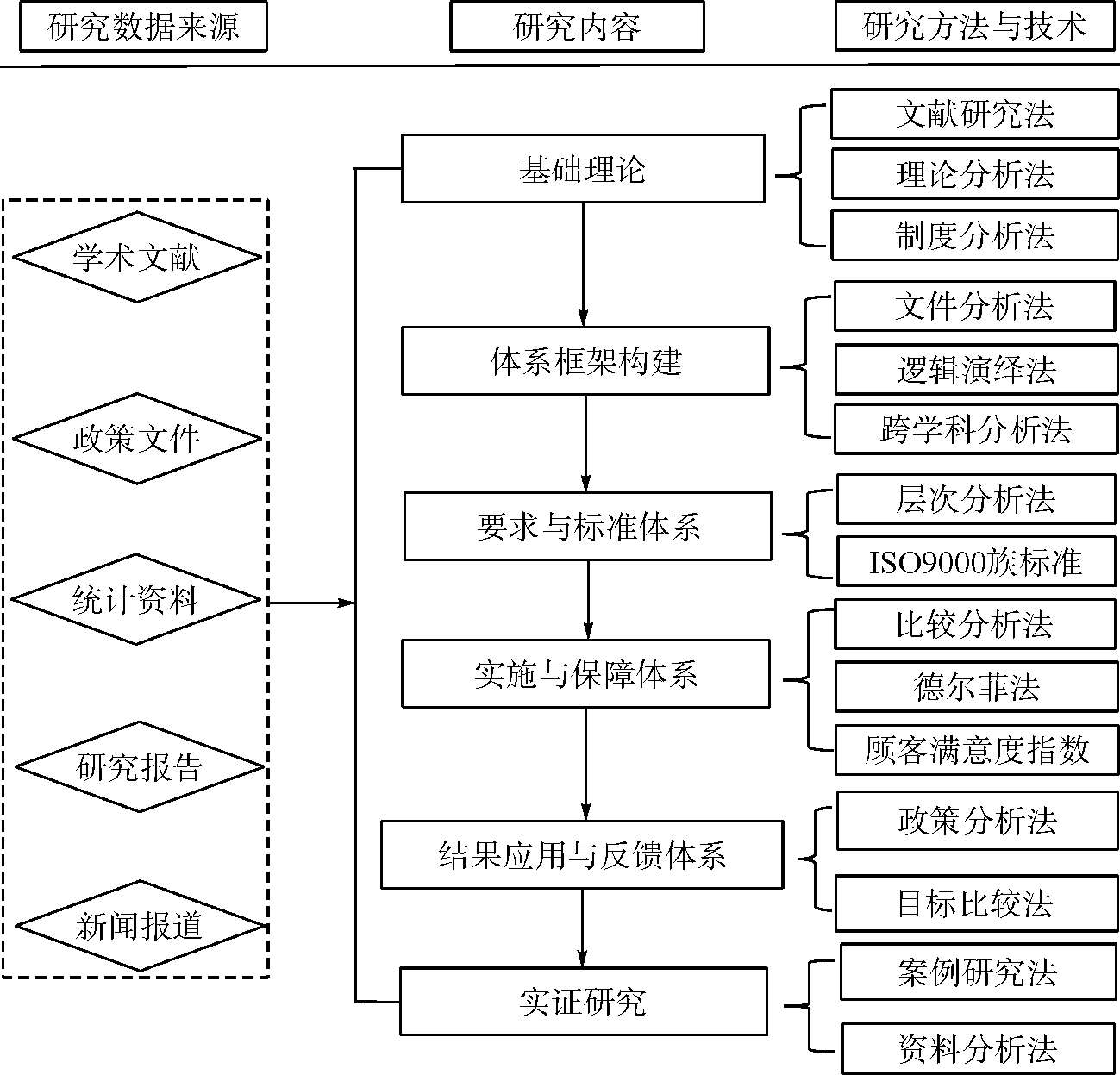 研究数据来源

研究内容

研究方法与技术

学术文献

政策文件

统计资料

研究报告

新闻报道

基础理论

体系框架构建

要求与标准体系

实施与保障体系

结果应用与反馈体系

实证研究

文献研究法

理论分析法

制度分析法

文件分析法

逻辑演绎法

跨学科分析法

层次分析法

ISO9000族标准

比较分析法

德尔菲法

顾客满意度指数

政策分析法

目标比较法

案例研究法

资料分析法